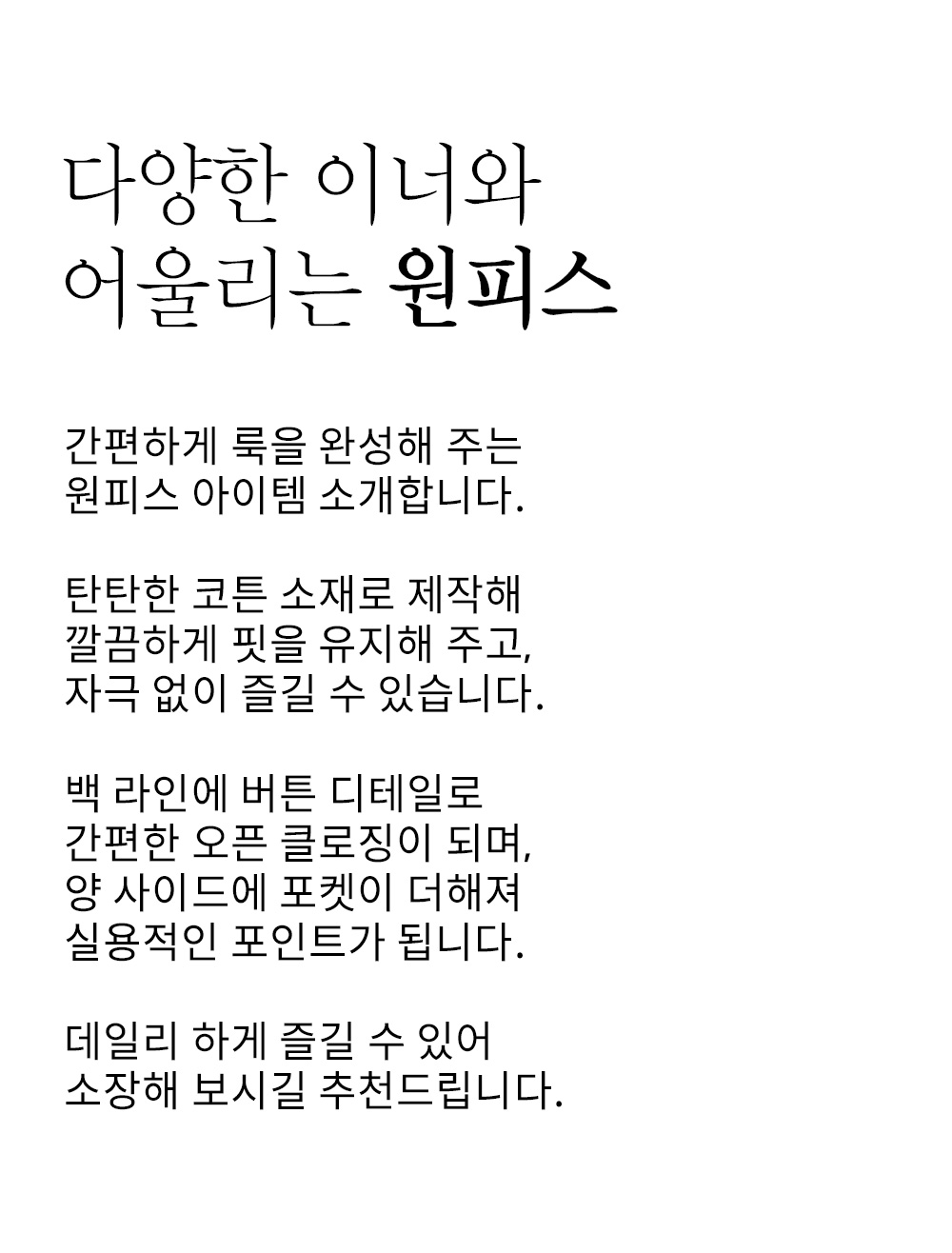 다양한 이너와
어울리는 원피스

간편하게 룩을 완성해 주는
원피스 아이템 소개합니다.

탄탄한 코튼 소재로 제작해
깔끔하게 핏을 유지해 주고,
자극 없이 즐길 수 있습니다.

백 라인에 버튼 디테일로
간편한 오픈 클로징이 되며,
양 사이드에 포켓이 더해져
실용적인 포인트가 됩니다.

데일리 하게 즐길 수 있어
소장해 보시길 추천드립니다.